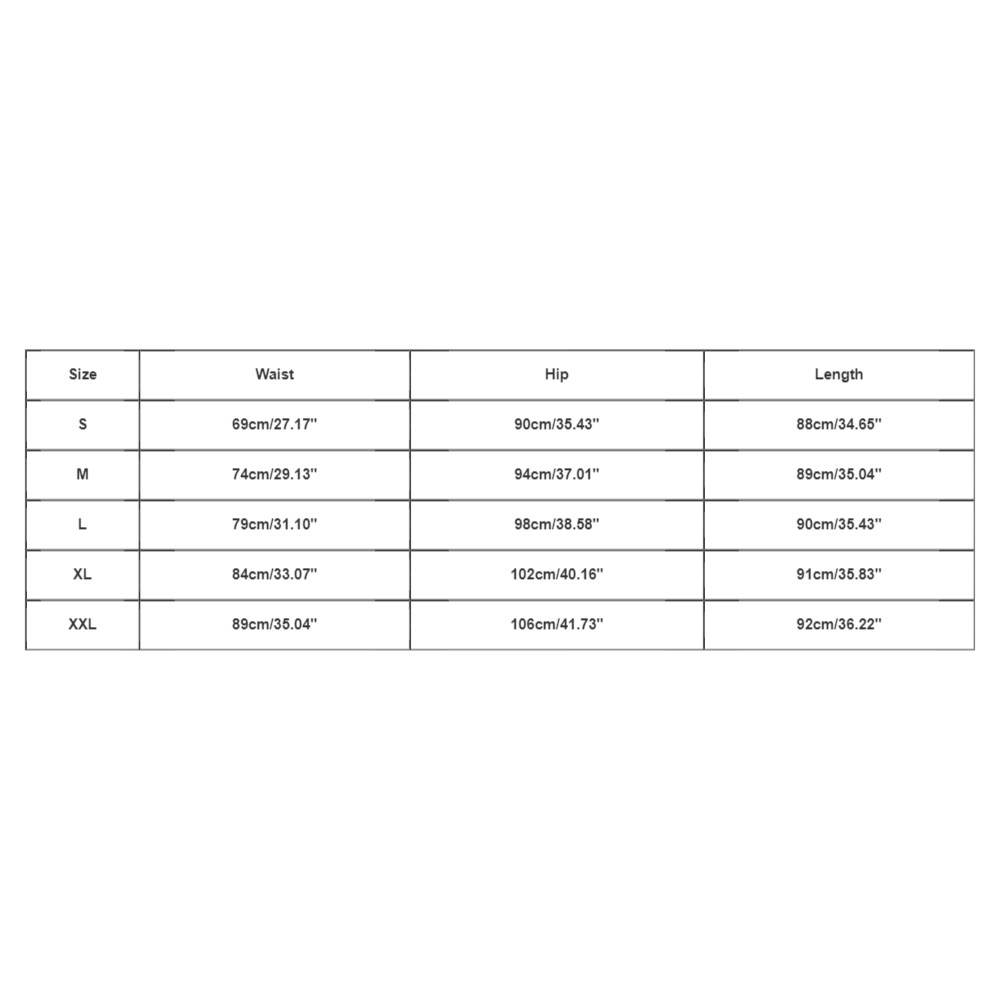 | Size | Waist | Hip | Length |
|---|---|---|---|
| S | 69cm/27.17'' | 90cm/35.43'' | 88cm/34.65'' |
| M | 74cm/29.13'' | 94cm/37.01'' | 89cm/35.04'' |
| L | 79cm/31.10'' | 98cm/38.58'' | 90cm/35.43'' |
| XL | 84cm/33.07'' | 102cm/40.16'' | 91cm/35.83'' |
| XXL | 89cm/35.04'' | 106cm/41.73'' | 92cm/36.22'' |